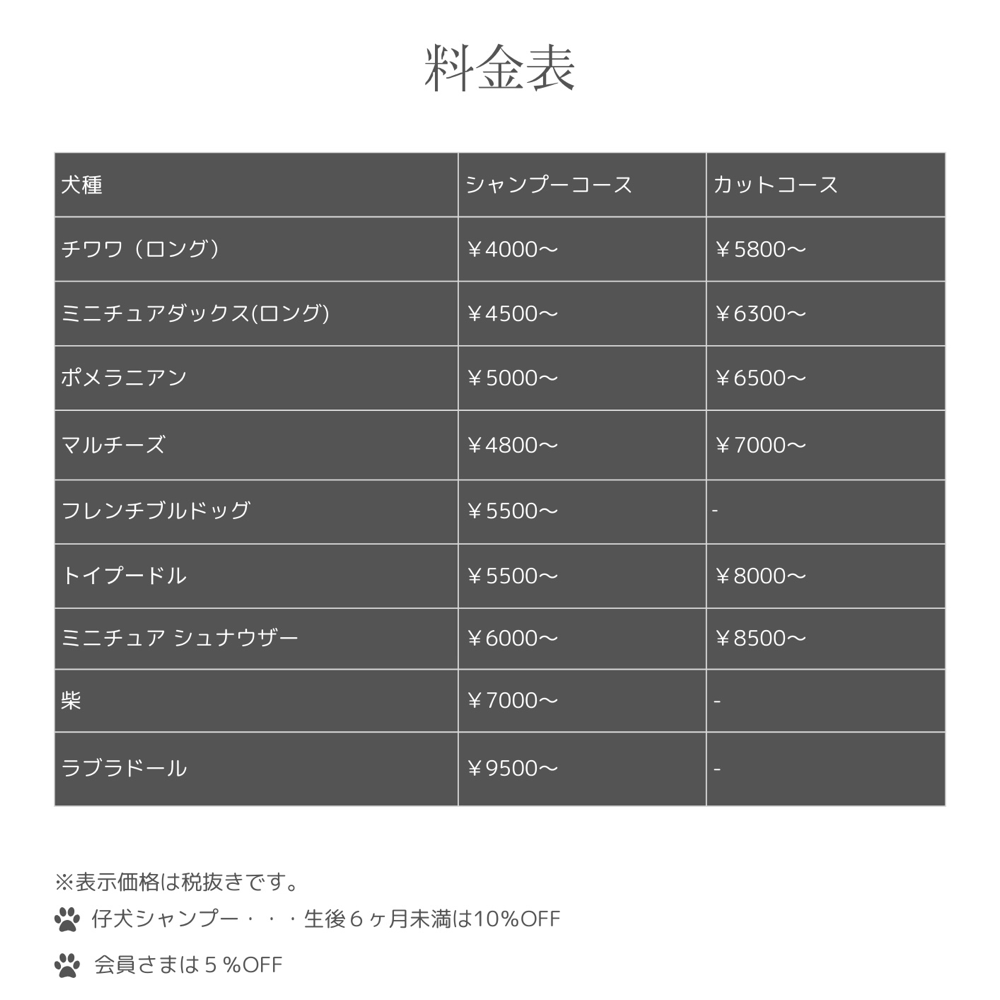 料金表

| 犬種 | シャンプーコース | カットコース |
|---|---|---|
| チワワ（ロング） | ￥4000〜 | ￥5800〜 |
| ミニチュアダックス(ロング) | ￥4500〜 | ￥6300〜 |
| ポメラニアン | ￥5000〜 | ￥6500〜 |
| マルチーズ | ￥4800〜 | ￥7000〜 |
| フレンチブルドッグ | ￥5500〜 | - |
| トイプードル | ￥5500〜 | ￥8000〜 |
| ミニチュア シュナウザー | ￥6000〜 | ￥8500〜 |
| 柴 | ￥7000〜 | - |
| ラブラドール | ￥9500〜 | - |

※表示価格は税抜きです。

仔犬シャンプー・・・生後６ヶ月未満は10%OFF

会員さまは５%OFF